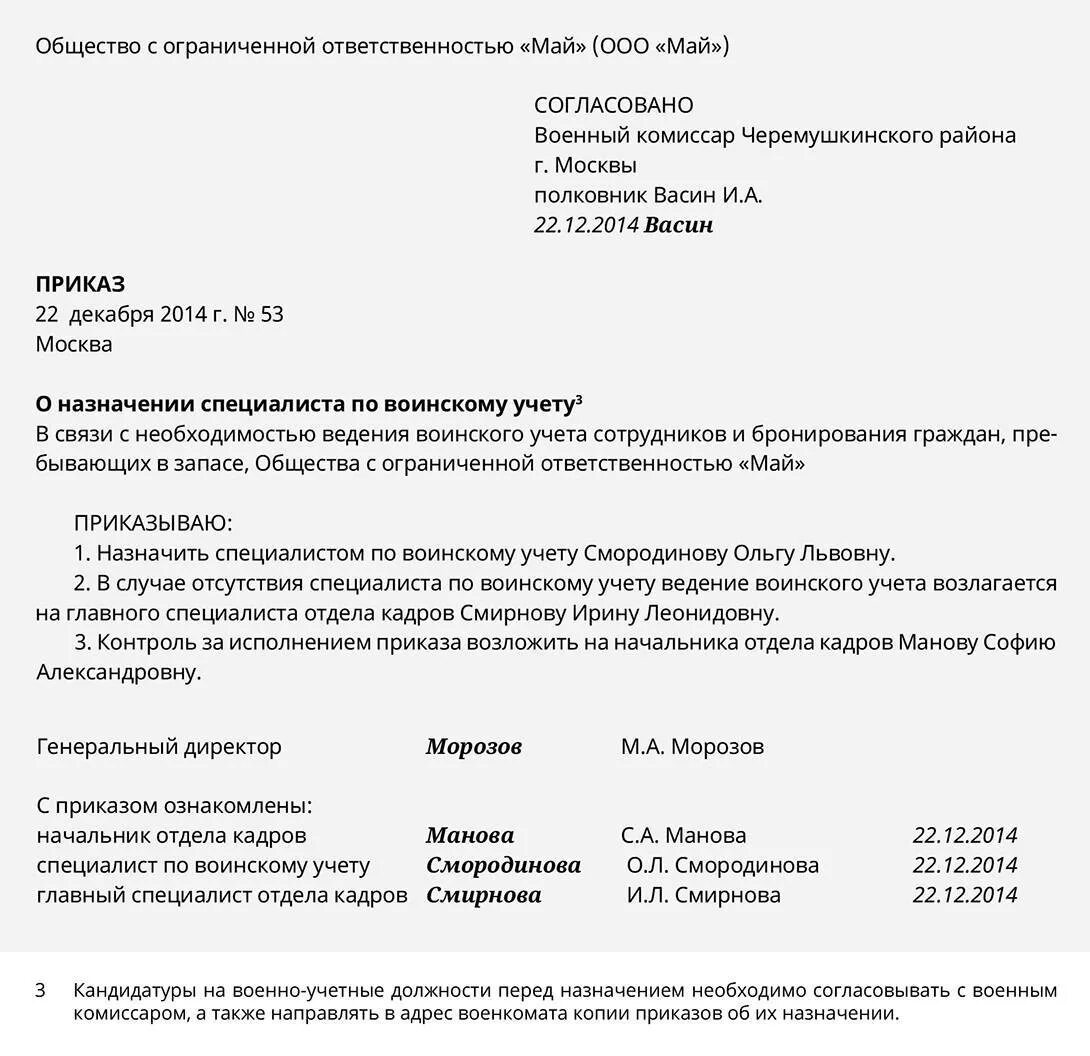 Общество с ограниченной ответственностью «Май» (ООО «Май»)

СОГЛАСОВАНО
Военный комиссар Черемушкинского района
г. Москвы
полковник Васин И.А.
22.12.2014 Васин

ПРИКАЗ
22 декабря 2014 г. № 53
Москва

О назначении специалиста по воинскому учету$^3$
В связи с необходимостью ведения воинского учета сотрудников и бронирования граждан, пребывающих в запасе, Общества с ограниченной ответственностью «Май»

ПРИКАЗЫВАЮ:
1. Назначить специалистом по воинскому учету Смородинову Ольгу Львовну.
2. В случае отсутствия специалиста по воинскому учету ведение воинского учета возлагается на главного специалиста отдела кадров Смирнову Ирину Леонидовну.
3. Контроль за исполнением приказа возложить на начальника отдела кадров Манову Софию Александровну.

Генеральный директор Морозов М.А. Морозов

С приказом ознакомлены:
начальник отдела кадров Манова С.А. Манова 22.12.2014
специалист по воинскому учету Смородинова О.Л. Смородинова 22.12.2014
главный специалист отдела кадров Смирнова И.Л. Смирнова 22.12.2014

3 Кандидатуры на военно-учетные должности перед назначением необходимо согласовывать с военным комиссаром, а также направлять в адрес военкомата копии приказов об их назначении.